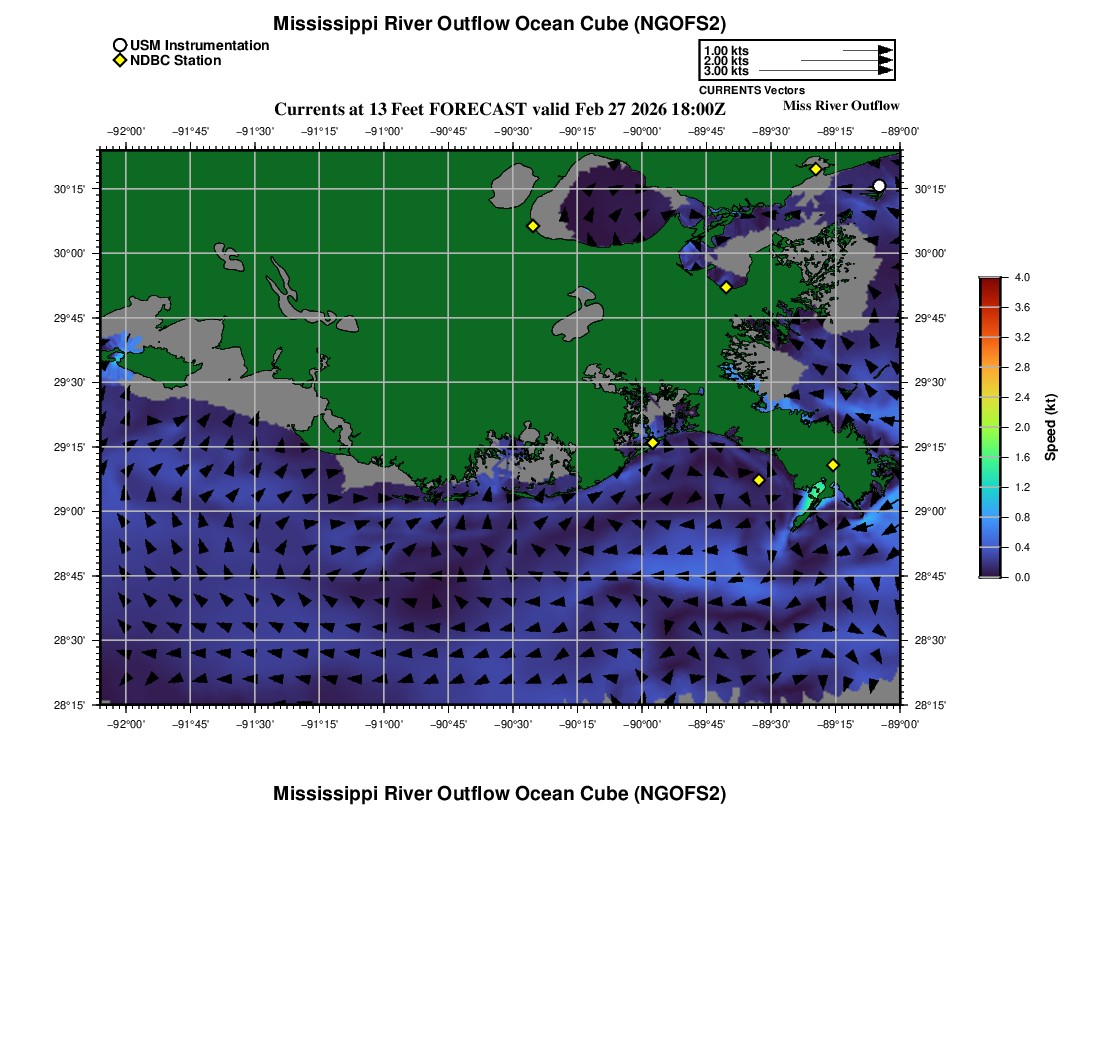 Mississippi River Outflow Ocean Cube (NGOFS2)

USM Instrumentation
NDBC Station

1.00 kts
2.00 kts
3.00 kts
CURRENTS Vectors

Currents at 13 Feet FORECAST valid Feb 27 2026 18:00Z

Miss River Outflow

−92°00' −91°45' −91°30' −91°15' −91°00' −90°45' −90°30' −90°15' −90°00' −89°45' −89°30' −89°15' −89°00'

30°15'
30°00'
29°45'
29°30'
29°15'
29°00'
28°45'
28°30'
28°15'

30°15'
30°00'
29°45'
29°30'
29°15'
29°00'
28°45'
28°30'
28°15'

−92°00' −91°45' −91°30' −91°15' −91°00' −90°45' −90°30' −90°15' −90°00' −89°45' −89°30' −89°15' −89°00'

4.0
3.6
3.2
2.8
2.4
2.0
1.6
1.2
0.8
0.4
0.0
Speed (kt)

Mississippi River Outflow Ocean Cube (NGOFS2)